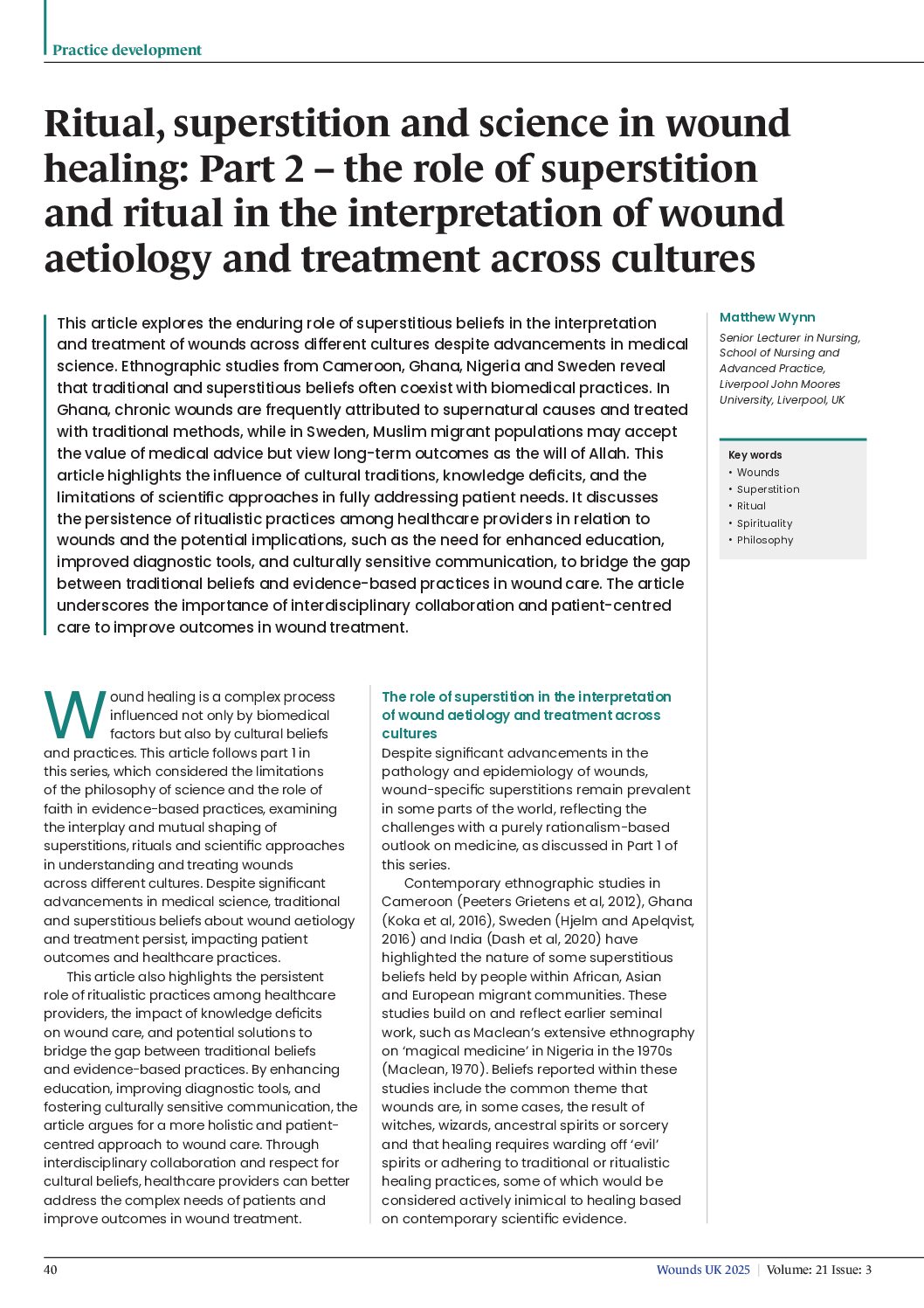 Practice development

Ritual, superstition and science in wound healing: Part 2 – the role of superstition and ritual in the interpretation of wound aetiology and treatment across cultures

This article explores the enduring role of superstitious beliefs in the interpretation and treatment of wounds across different cultures despite advancements in medical science. Ethnographic studies from Cameroon, Ghana, Nigeria and Sweden reveal that traditional and superstitious beliefs often coexist with biomedical practices. In Ghana, chronic wounds are frequently attributed to supernatural causes and treated with traditional methods, while in Sweden, Muslim migrant populations may accept the value of medical advice but view long-term outcomes as the will of Allah. This article highlights the influence of cultural traditions, knowledge deficits, and the limitations of scientific approaches in fully addressing patient needs. It discusses the persistence of ritualistic practices among healthcare providers in relation to wounds and the potential implications, such as the need for enhanced education, improved diagnostic tools, and culturally sensitive communication, to bridge the gap between traditional beliefs and evidence-based practices in wound care. The article underscores the importance of interdisciplinary collaboration and patient-centred care to improve outcomes in wound treatment.

Matthew Wynn

Senior Lecturer in Nursing, School of Nursing and Advanced Practice, Liverpool John Moores University, Liverpool, UK

Key words
• Wounds
• Superstition
• Ritual
• Spirituality
• Philosophy

Wound healing is a complex process influenced not only by biomedical factors but also by cultural beliefs and practices. This article follows part 1 in this series, which considered the limitations of the philosophy of science and the role of faith in evidence-based practices, examining the interplay and mutual shaping of superstitions, rituals and scientific approaches in understanding and treating wounds across different cultures. Despite significant advancements in medical science, traditional and superstitious beliefs about wound aetiology and treatment persist, impacting patient outcomes and healthcare practices.

This article also highlights the persistent role of ritualistic practices among healthcare providers, the impact of knowledge deficits on wound care, and potential solutions to bridge the gap between traditional beliefs and evidence-based practices. By enhancing education, improving diagnostic tools, and fostering culturally sensitive communication, the article argues for a more holistic and patient-centred approach to wound care. Through interdisciplinary collaboration and respect for cultural beliefs, healthcare providers can better address the complex needs of patients and improve outcomes in wound treatment.

The role of superstition in the interpretation of wound aetiology and treatment across cultures

Despite significant advancements in the pathology and epidemiology of wounds, wound-specific superstitions remain prevalent in some parts of the world, reflecting the challenges with a purely rationalism-based outlook on medicine, as discussed in Part 1 of this series.

Contemporary ethnographic studies in Cameroon (Peeters Grietens et al, 2012), Ghana (Koka et al, 2016), Sweden (Hjelm and Apelqvist, 2016) and India (Dash et al, 2020) have highlighted the nature of some superstitious beliefs held by people within African, Asian and European migrant communities. These studies build on and reflect earlier seminal work, such as Maclean's extensive ethnography on 'magical medicine' in Nigeria in the 1970s (Maclean, 1970). Beliefs reported within these studies include the common theme that wounds are, in some cases, the result of witches, wizards, ancestral spirits or sorcery and that healing requires warding off 'evil' spirits or adhering to traditional or ritualistic healing practices, some of which would be considered actively inimical to healing based on contemporary scientific evidence.

40

Wounds UK 2025 | Volume: 21 Issue: 3